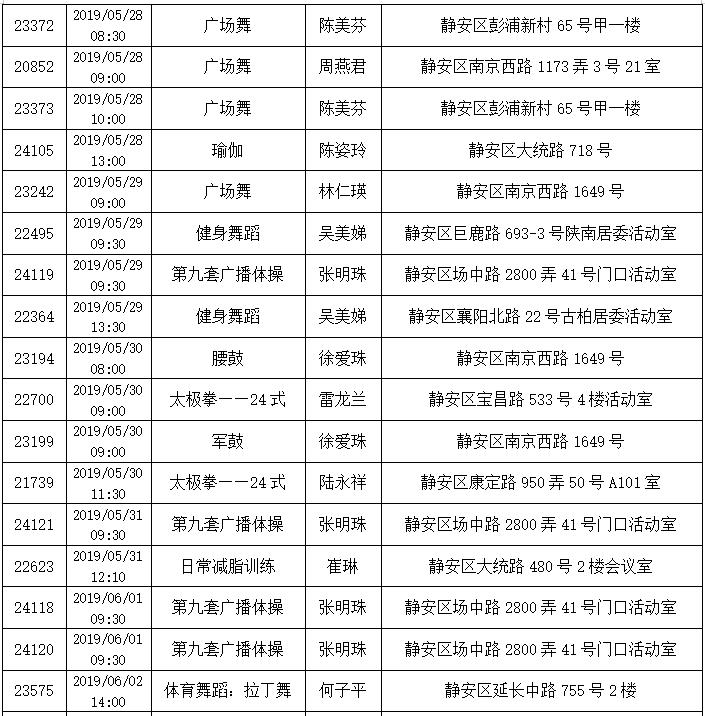 | | | | | |
|---|---|---|---|---|
| 23372 | 2019/05/28 08:30 | 广场舞 | 陈美芬 | 静安区彭浦新村 65 号甲一楼 |
| 20852 | 2019/05/28 09:00 | 广场舞 | 周燕君 | 静安区南京西路 1173 弄 3 号 21 室 |
| 23373 | 2019/05/28 10:00 | 广场舞 | 陈美芬 | 静安区彭浦新村 65 号甲一楼 |
| 24105 | 2019/05/28 13:00 | 瑜伽 | 陈姿玲 | 静安区大统路 718 号 |
| 23242 | 2019/05/29 09:00 | 广场舞 | 林仁瑛 | 静安区南京西路 1649 号 |
| 22495 | 2019/05/29 09:30 | 健身舞蹈 | 吴美娣 | 静安区巨鹿路 693-3 号陕南居委活动室 |
| 24119 | 2019/05/29 09:30 | 第九套广播体操 | 张明珠 | 静安区场中路 2800 弄 41 号门口活动室 |
| 22364 | 2019/05/29 13:30 | 健身舞蹈 | 吴美娣 | 静安区襄阳北路 22 号古柏居委活动室 |
| 23194 | 2019/05/30 08:00 | 腰鼓 | 徐爱珠 | 静安区南京西路 1649 号 |
| 22700 | 2019/05/30 09:00 | 太极拳——24 式 | 雷龙兰 | 静安区宝昌路 533 号 4 楼活动室 |
| 23199 | 2019/05/30 09:00 | 军鼓 | 徐爱珠 | 静安区南京西路 1649 号 |
| 21739 | 2019/05/30 11:30 | 太极拳——24 式 | 陆永祥 | 静安区康定路 950 弄 50 号 A101 室 |
| 24121 | 2019/05/31 09:30 | 第九套广播体操 | 张明珠 | 静安区场中路 2800 弄 41 号门口活动室 |
| 22623 | 2019/05/31 12:10 | 日常减脂训练 | 崔琳 | 静安区大统路 480 号 2 楼会议室 |
| 24118 | 2019/06/01 09:30 | 第九套广播体操 | 张明珠 | 静安区场中路 2800 弄 41 号门口活动室 |
| 24120 | 2019/06/01 09:30 | 第九套广播体操 | 张明珠 | 静安区场中路 2800 弄 41 号门口活动室 |
| 23575 | 2019/06/02 14:00 | 体育舞蹈：拉丁舞 | 何子平 | 静安区延长中路 755 号 2 楼 |